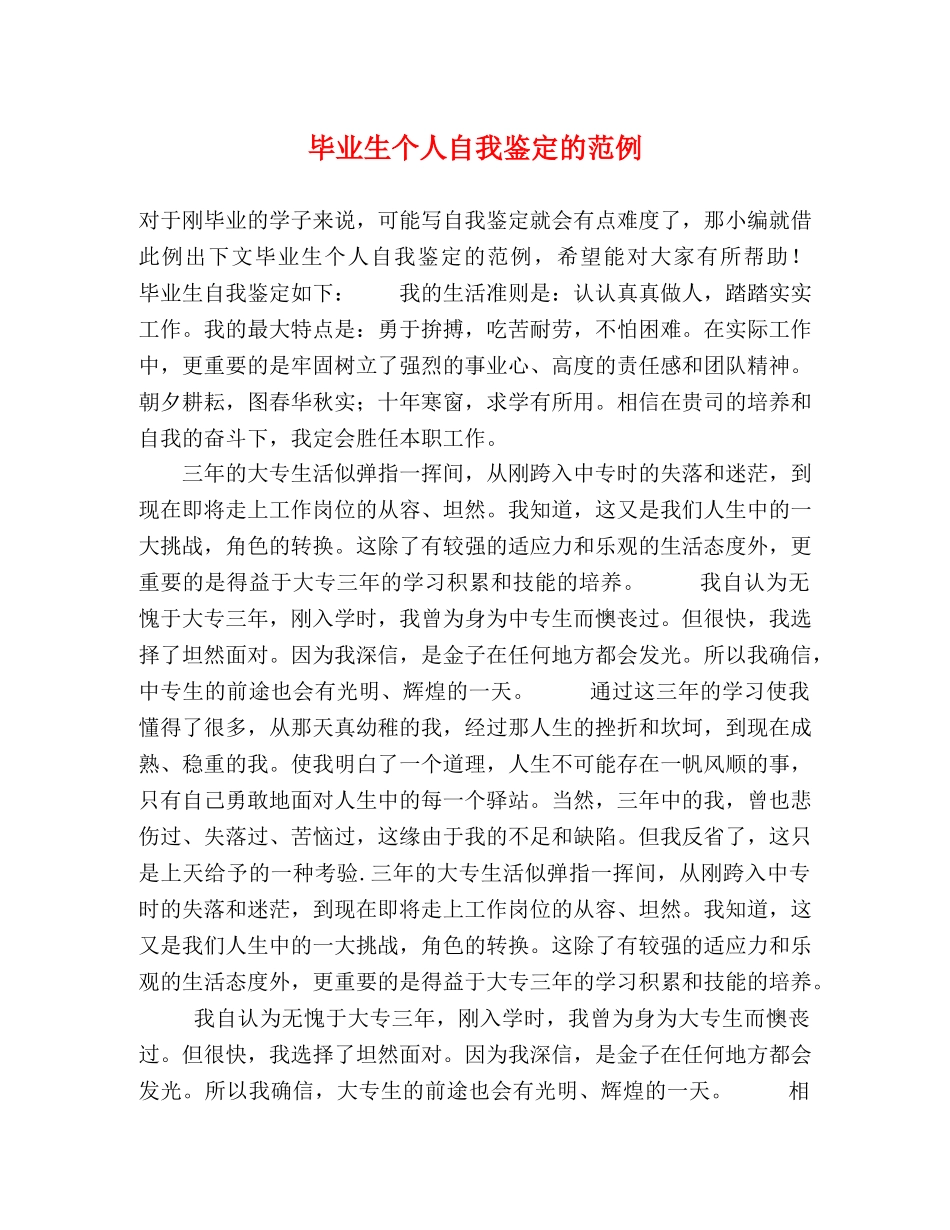 毕业生个人自我鉴定的范例

对于刚毕业的学子来说，可能写自我鉴定就会有点难度了，那小编就借此例出下文毕业生个人自我鉴定的范例，希望能对大家有所帮助！毕业生自我鉴定如下：　　我的生活准则是：认认真真做人，踏踏实实工作。我的最大特点是：勇于拚搏，吃苦耐劳，不怕困难。在实际工作中，更重要的是牢固树立了强烈的事业心、高度的责任感和团队精神。朝夕耕耘，图春华秋实；十年寒窗，求学有所用。相信在贵司的培养和自我的奋斗下，我定会胜任本职工作。

三年的大专生活似弹指一挥间，从刚跨入中专时的失落和迷茫，到现在即将走上工作岗位的从容、坦然。我知道，这又是我们人生中的一大挑战，角色的转换。这除了有较强的适应力和乐观的生活态度外，更重要的是得益于大专三年的学习积累和技能的培养。　　我自认为无愧于大专三年，刚入学时，我曾为身为中专生而懊丧过。但很快，我选择了坦然面对。因为我深信，是金子在任何地方都会发光。所以我确信，中专生的前途也会有光明、辉煌的一天。　　通过这三年的学习使我懂得了很多，从那天真幼稚的我，经过那人生的挫折和坎坷，到现在成熟、稳重的我。使我明白了一个道理，人生不可能存在一帆风顺的事，只有自己勇敢地面对人生中的每一个驿站。当然，三年中的我，曾也悲伤过、失落过、苦恼过，这缘由于我的不足和缺陷。但我反省了，这只是上天给予的一种考验.三年的大专生活似弹指一挥间，从刚跨入中专时的失落和迷茫，到现在即将走上工作岗位的从容、坦然。我知道，这又是我们人生中的一大挑战，角色的转换。这除了有较强的适应力和乐观的生活态度外，更重要的是得益于大专三年的学习积累和技能的培养。

我自认为无愧于大专三年，刚入学时，我曾为身为大专生而懊丧过。但很快，我选择了坦然面对。因为我深信，是金子在任何地方都会发光。所以我确信，大专生的前途也会有光明、辉煌的一天。　　相